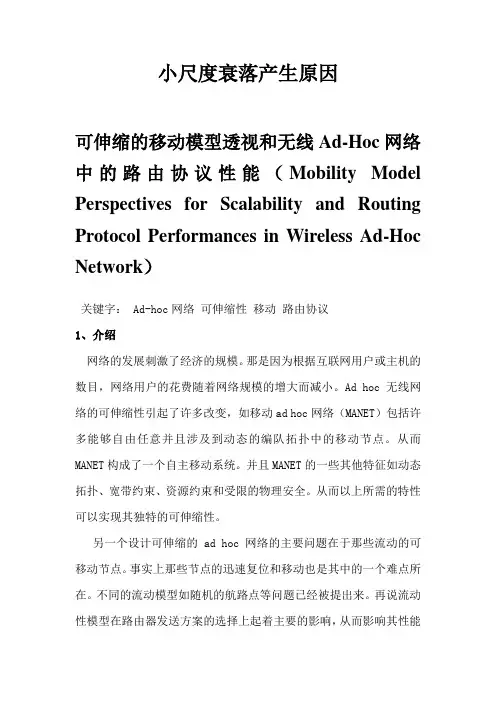 小尺度衰落产生原因

可伸缩的移动模型透视和无线 Ad-Hoc 网络中的路由协议性能（Mobility Model Perspectives for Scalability and Routing Protocol Performances in Wireless Ad-Hoc Network）

关键字： Ad-hoc 网络 可伸缩性 移动 路由协议

1、介绍

网络的发展刺激了经济的规模。那是因为根据互联网用户或主机的数目，网络用户的花费随着网络规模的增大而减小。Ad hoc 无线网络的可伸缩性引起了许多改变，如移动 ad hoc 网络（MANET）包括许多能够自由任意并且涉及到动态的编队拓扑中的移动节点。从而 MANET 构成了一个自主移动系统。并且 MANET 的一些其他特征如动态拓扑、宽带约束、资源约束和受限的物理安全。从而以上所需的特性可以实现其独特的可伸缩性。

另一个设计可伸缩的 ad hoc 网络的主要问题在于那些流动的可移动节点。事实上那些节点的迅速复位和移动也是其中的一个难点所在。不同的流动模型如随机的航路点等问题已经被提出来。再说流动性模型在路由器发送方案的选择上起着主要的影响，从而影响其性能